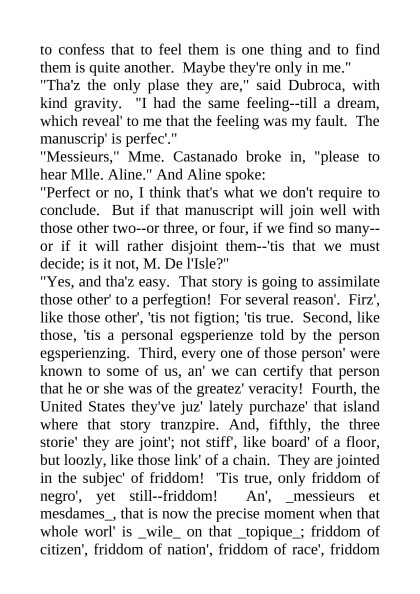 to confess that to feel them is one thing and to find them is quite another. Maybe they're only in me."
"Tha'z the only plase they are," said Dubroca, with kind gravity. "I had the same feeling--till a dream, which reveal' to me that the feeling was my fault. The manuscrip' is perfec'."
"Messieurs," Mme. Castanado broke in, "please to hear Mlle. Aline." And Aline spoke:
"Perfect or no, I think that's what we don't require to conclude. But if that manuscript will join well with those other two--or three, or four, if we find so many--or if it will rather disjoint them--'tis that we must decide; is it not, M. De l'Isle?"
"Yes, and tha'z easy. That story is going to assimilate those other' to a perfegtion! For several reason'. Firz', like those other', 'tis not figtion; 'tis true. Second, like those, 'tis a personal egsperienze told by the person egsperienzing. Third, every one of those person' were known to some of us, an' we can certify that person that he or she was of the greatez' veracity! Fourth, the United States they've juz' lately purchaze' that island where that story tranzpire. And, fifthly, the three storie' they are joint'; not stiff', like board' of a floor, but loozly, like those link' of a chain. They are jointed in the subjec' of friddom! 'Tis true, only friddom of negro', yet still--friddom! An', _messieurs et mesdames_, that is now the precise moment when that whole worl' is _wile_ on that _topique_; friddom of citizen', friddom of nation', friddom of race', friddom